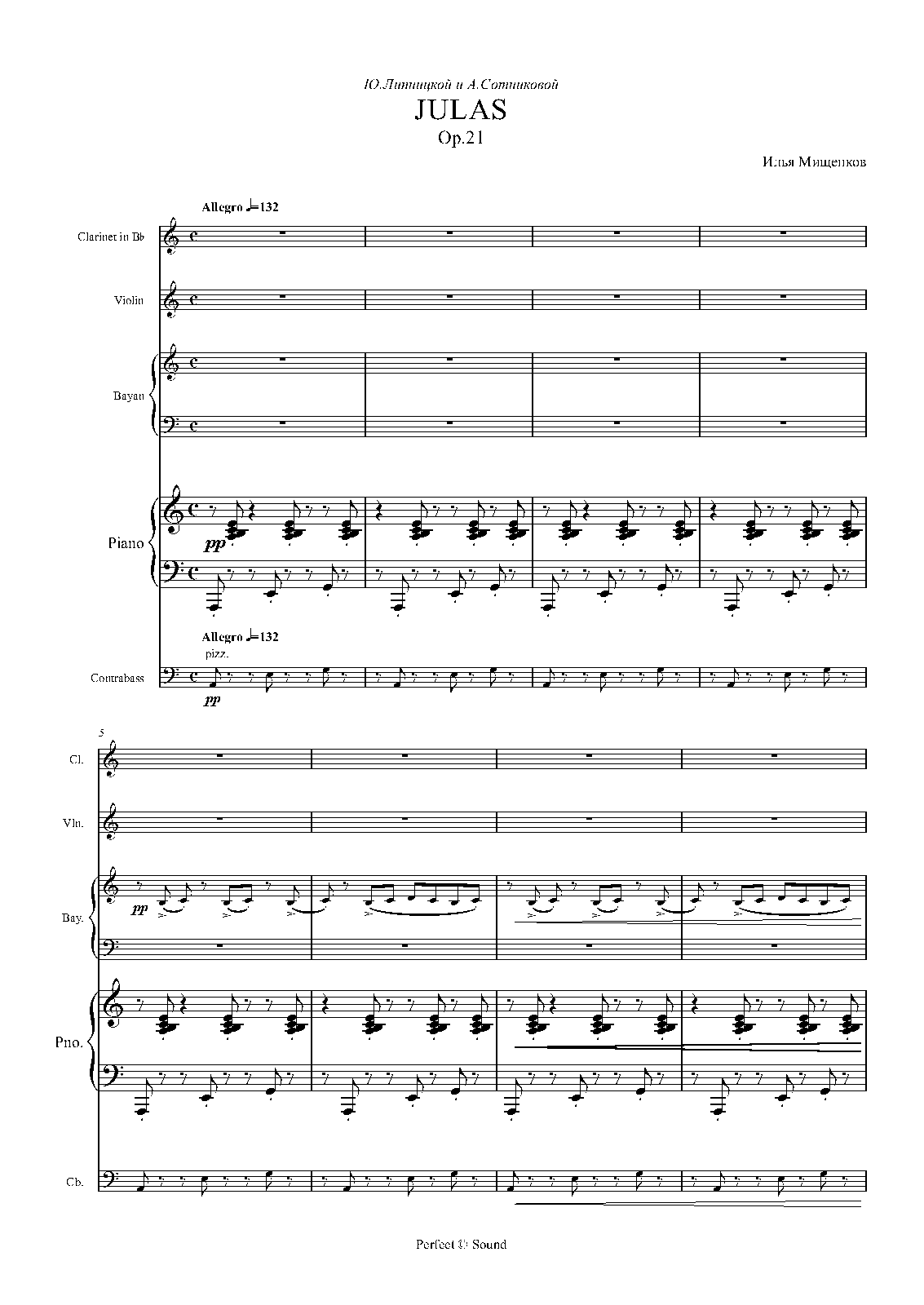 Ю.Липницкой и А.Сотниковой

JULAS

Op.21

Илья Мищенков

Allegro ♩=132

Clarinet in Bb

Violin

Bayan

Piano

pp

Allegro ♩=132

pizz.

Contrabass

pp

5

Cl.

Vln.

Bay.

pp

Pno.

Cb.

Perfect © Sound